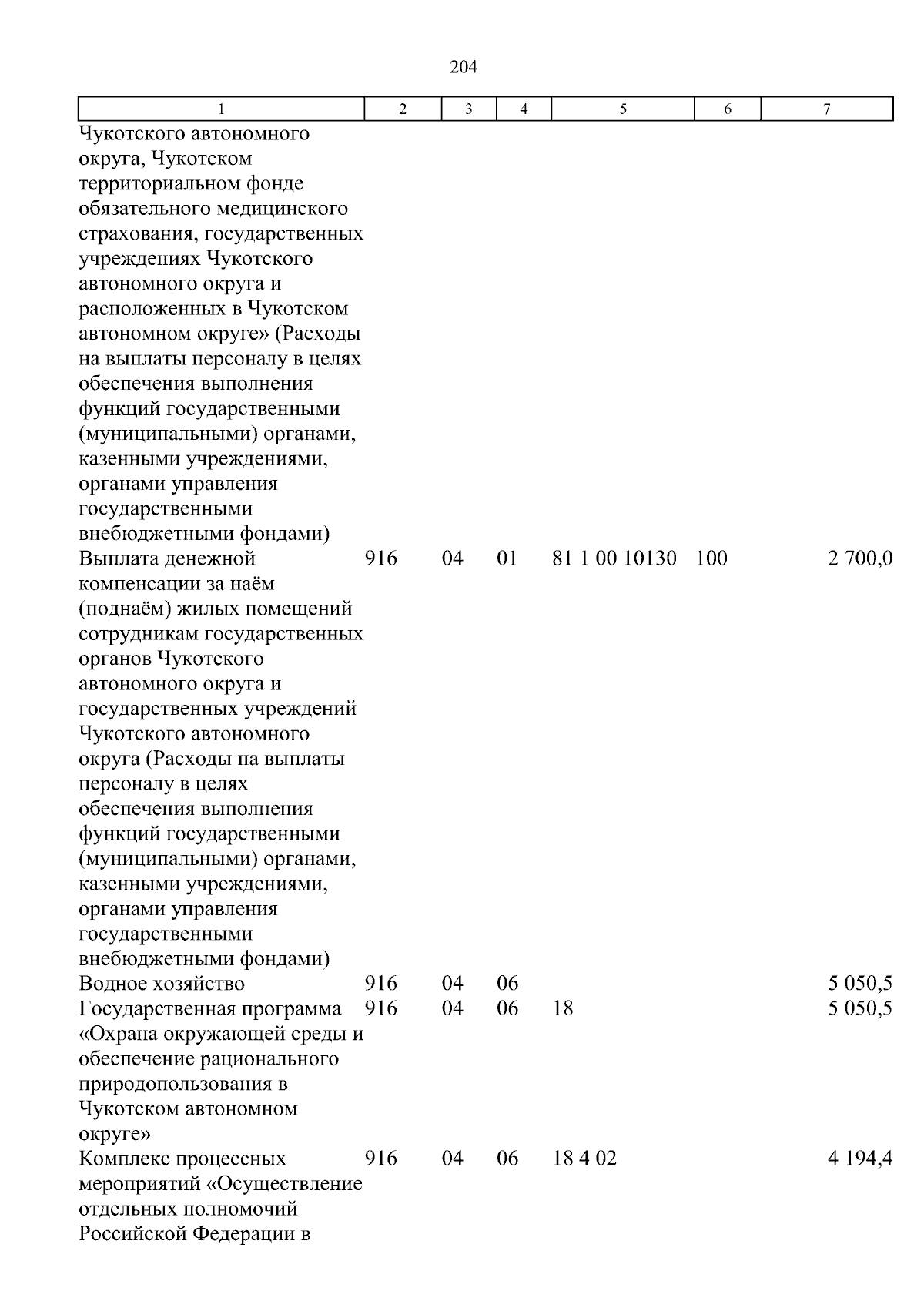 204

| 1 | 2 | 3 | 4 | 5 | 6 | 7 |
|---|---|---|---|---|---|---|
| Чукотского автономного округа, Чукотском территориальном фонде обязательного медицинского страхования, государственных учреждениях Чукотского автономного округа и расположенных в Чукотском автономном округе» (Расходы на выплаты персоналу в целях обеспечения выполнения функций государственными (муниципальными) органами, казенными учреждениями, органами управления государственными внебюджетными фондами) | | | | | | |
| Выплата денежной компенсации за наём (поднаём) жилых помещений сотрудникам государственных органов Чукотского автономного округа и государственных учреждений Чукотского автономного округа (Расходы на выплаты персоналу в целях обеспечения выполнения функций государственными (муниципальными) органами, казенными учреждениями, органами управления государственными внебюджетными фондами) | 916 | 04 | 01 | 81 1 00 10130 | 100 | 2 700,0 |
| Водное хозяйство | 916 | 04 | 06 | | | 5 050,5 |
| Государственная программа «Охрана окружающей среды и обеспечение рационального природопользования в Чукотском автономном округе» | 916 | 04 | 06 | 18 | | 5 050,5 |
| Комплекс процессных мероприятий «Осуществление отдельных полномочий Российской Федерации в | 916 | 04 | 06 | 18 4 02 | | 4 194,4 |